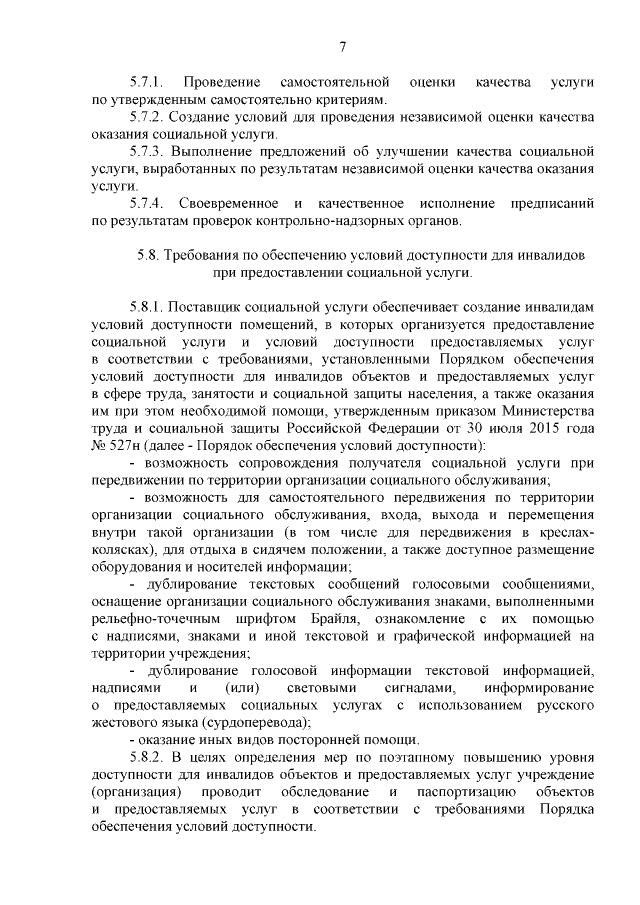 7

5.7.1. Проведение самостоятельной оценки качества услуги по утвержденным самостоятельно критериям.

5.7.2. Создание условий для проведения независимой оценки качества оказания социальной услуги.

5.7.3. Выполнение предложений об улучшении качества социальной услуги, выработанных по результатам независимой оценки качества оказания услуги.

5.7.4. Своевременное и качественное исполнение предписаний по результатам проверок контрольно-надзорных органов.

5.8. Требования по обеспечению условий доступности для инвалидов при предоставлении социальной услуги.

5.8.1. Поставщик социальной услуги обеспечивает создание инвалидам условий доступности помещений, в которых организуется предоставление социальной услуги и условий доступности предоставляемых услуг в соответствии с требованиями, установленными Порядком обеспечения условий доступности для инвалидов объектов и предоставляемых услуг в сфере труда, занятости и социальной защиты населения, а также оказания им при этом необходимой помощи, утвержденным приказом Министерства труда и социальной защиты Российской Федерации от 30 июля 2015 года № 527н (далее - Порядок обеспечения условий доступности):

- возможность сопровождения получателя социальной услуги при передвижении по территории организации социального обслуживания;

- возможность для самостоятельного передвижения по территории организации социального обслуживания, входа, выхода и перемещения внутри такой организации (в том числе для передвижения в креслах-колясках), для отдыха в сидячем положении, а также доступное размещение оборудования и носителей информации;

- дублирование текстовых сообщений голосовыми сообщениями, оснащение организации социального обслуживания знаками, выполненными рельефно-точечным шрифтом Брайля, ознакомление с их помощью с надписями, знаками и иной текстовой и графической информацией на территории учреждения;

- дублирование голосовой информации текстовой информацией, надписями и (или) световыми сигналами, информирование о предоставляемых социальных услугах с использованием русского жестового языка (сурдоперевода);

- оказание иных видов посторонней помощи.

5.8.2. В целях определения мер по поэтапному повышению уровня доступности для инвалидов объектов и предоставляемых услуг учреждение (организация) проводит обследование и паспортизацию объектов и предоставляемых услуг в соответствии с требованиями Порядка обеспечения условий доступности.